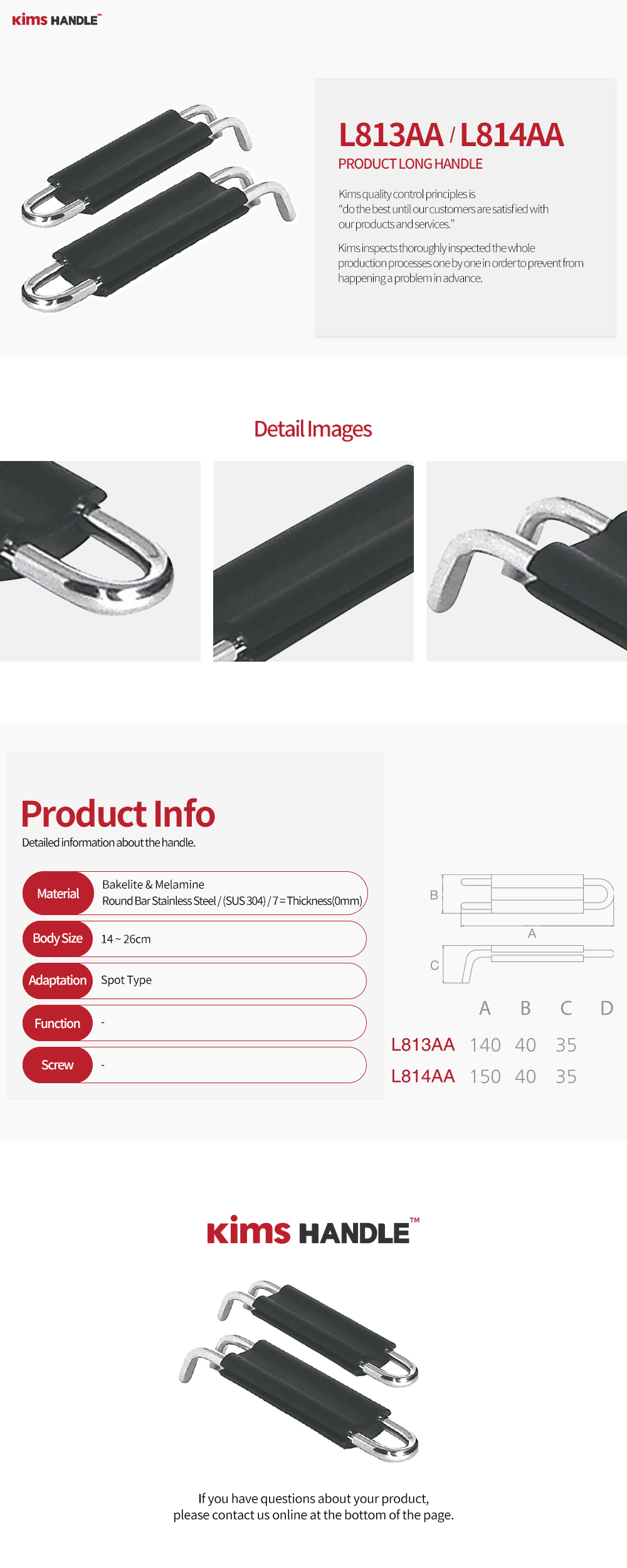 Kims HANDLE™

L813AA / L814AA

PRODUCT LONG HANDLE

Kims quality control principles is "do the best until our customers are satisfied with our products and services."

Kims inspects thoroughly inspected the whole production processes one by one in order to prevent from happening a problem in advance.

Detail Images

Product Info

Detailed information about the handle.

Material
Bakelite & Melamine
Round Bar Stainless Steel / (SUS 304) / 7 = Thickness(0mm)

Body Size
14 ~ 26cm

Adaptation
Spot Type

Function
-

Screw
-

B
A
C

|  | A | B | C | D |
|---|---|---|---|---|
| L813AA | 140 | 40 | 35 |  |
| L814AA | 150 | 40 | 35 |  |

Kims HANDLE™

If you have questions about your product, please contact us online at the bottom of the page.